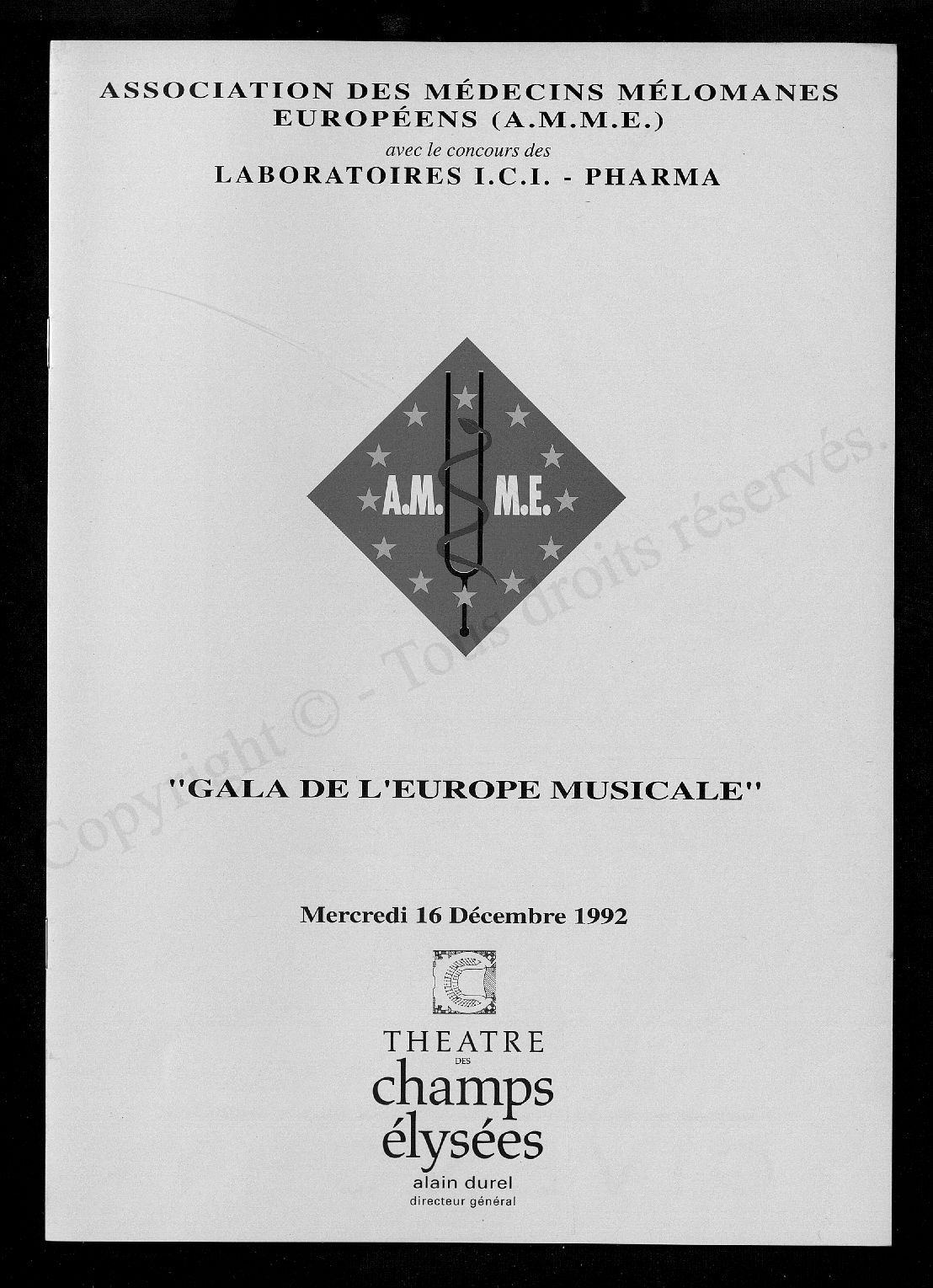 ASSOCIATION DES MÉDECINS MÉLOMANES EUROPÉENS (A.M.M.E.)
avec le concours des
LABORATOIRES I.C.I. - PHARMA

A.M. M.E.

Copyright © - Tous droits réservés.

"GALA DE L'EUROPE MUSICALE"

Mercredi 16 Décembre 1992

THEATRE
DES
champs
élysées
alain durel
directeur général